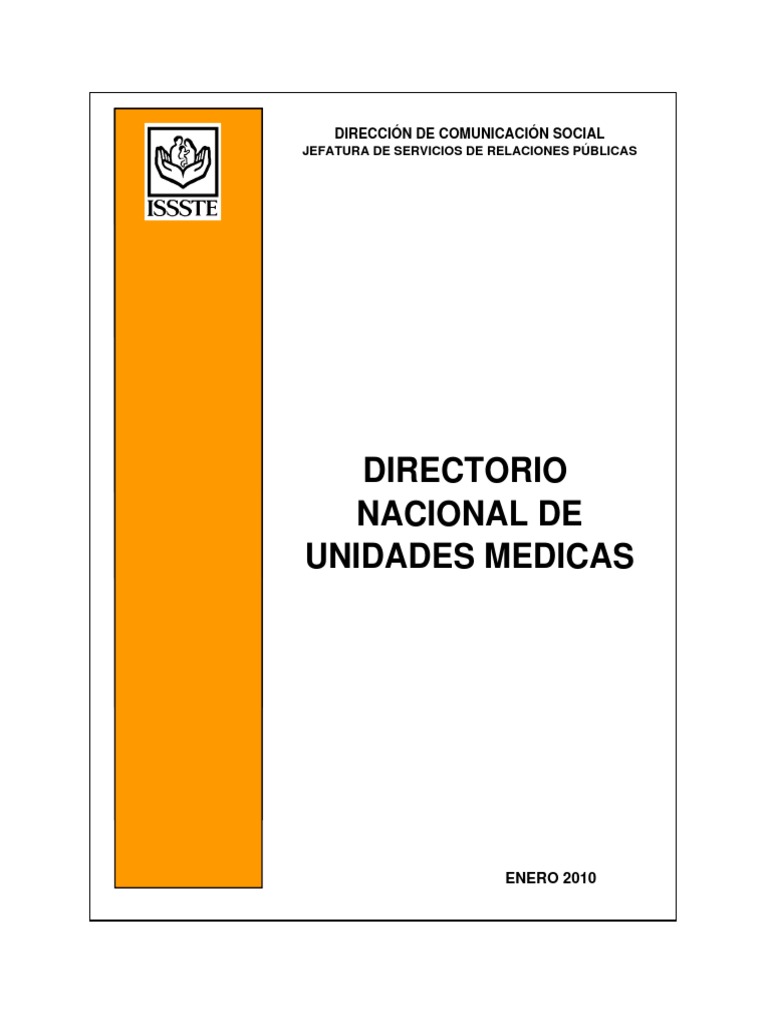 ISSSTE

DIRECCIÓN DE COMUNICACIÓN SOCIAL
JEFATURA DE SERVICIOS DE RELACIONES PÚBLICAS

DIRECTORIO
NACIONAL DE
UNIDADES MEDICAS

ENERO 2010